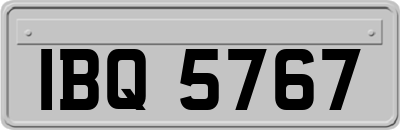 IBQ 5767